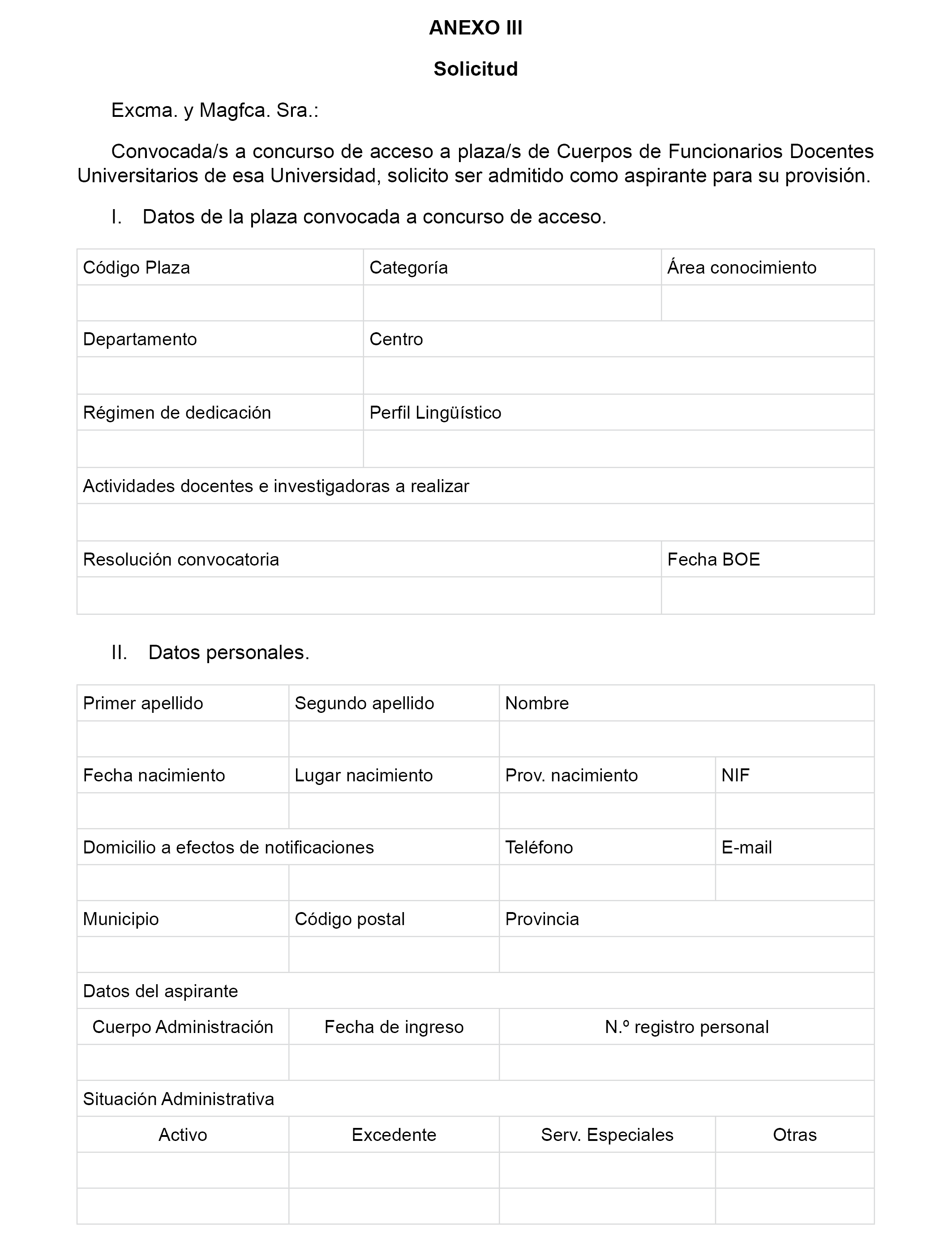 ANEXO III

Solicitud

Excma. y Magfca. Sra.:

Convocada/s a concurso de acceso a plaza/s de Cuerpos de Funcionarios Docentes Universitarios de esa Universidad, solicito ser admitido como aspirante para su provisión.

I. Datos de la plaza convocada a concurso de acceso.

| Código Plaza | Categoría | Área conocimiento |
|---|---|---|
| | | |
| Departamento | Centro | |
| | | |
| Régimen de dedicación | Perfil Lingüístico | |
| | | |
| Actividades docentes e investigadoras a realizar | | |
| | | |
| Resolución convocatoria | | Fecha BOE |
| | | |

II. Datos personales.

| Primer apellido | Segundo apellido | Nombre | |
|---|---|---|---|
| | | | |
| Fecha nacimiento | Lugar nacimiento | Prov. nacimiento | NIF |
| | | | |
| Domicilio a efectos de notificaciones | | Teléfono | E-mail |
| | | | |
| Municipio | Código postal | Provincia | |
| | | | |
| Datos del aspirante | | | |
| Cuerpo Administración | Fecha de ingreso | N.º registro personal | |
| | | | |
| Situación Administrativa | | | |
| Activo | Excedente | Serv. Especiales | Otras |
| | | | |
| | | | |